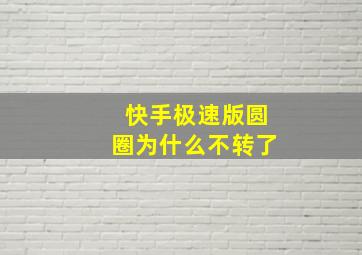 快手极速版圆圈为什么不转了